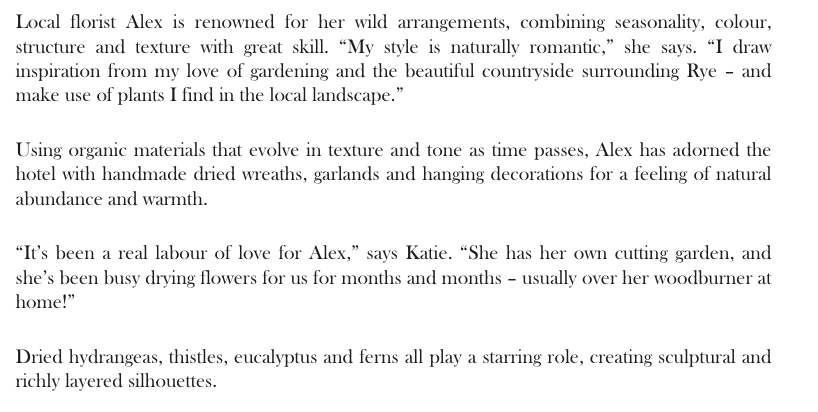 Local florist Alex is renowned for her wild arrangements, combining seasonality, colour, structure and texture with great skill. “My style is naturally romantic,” she says. “I draw inspiration from my love of gardening and the beautiful countryside surrounding Rye – and make use of plants I find in the local landscape.”

Using organic materials that evolve in texture and tone as time passes, Alex has adorned the hotel with handmade dried wreaths, garlands and hanging decorations for a feeling of natural abundance and warmth.

“It’s been a real labour of love for Alex,” says Katie. “She has her own cutting garden, and she’s been busy drying flowers for us for months and months – usually over her woodburner at home!”

Dried hydrangeas, thistles, eucalyptus and ferns all play a starring role, creating sculptural and richly layered silhouettes.